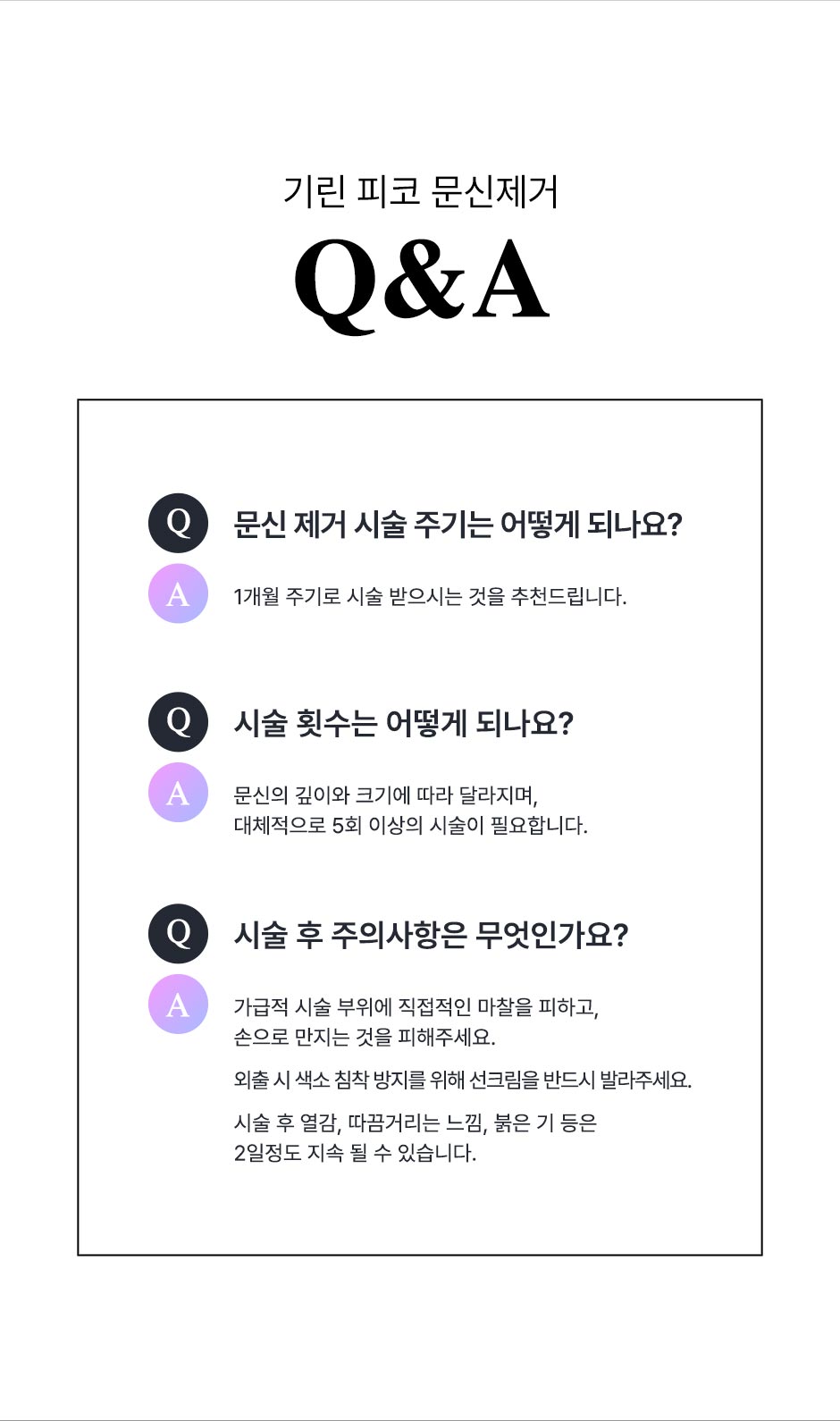 기린 피코 문신제거

Q&A

Q 문신 제거 시술 주기는 어떻게 되나요?

A 1개월 주기로 시술 받으시는 것을 추천드립니다.

Q 시술 횟수는 어떻게 되나요?

A 문신의 깊이와 크기에 따라 달라지며, 대체적으로 5회 이상의 시술이 필요합니다.

Q 시술 후 주의사항은 무엇인가요?

A 가급적 시술 부위에 직접적인 마찰을 피하고, 손으로 만지는 것을 피해주세요.

외출 시 색소 침착 방지를 위해 선크림을 반드시 발라주세요.

시술 후 열감, 따끔거리는 느낌, 붉은 기 등은 2일정도 지속 될 수 있습니다.